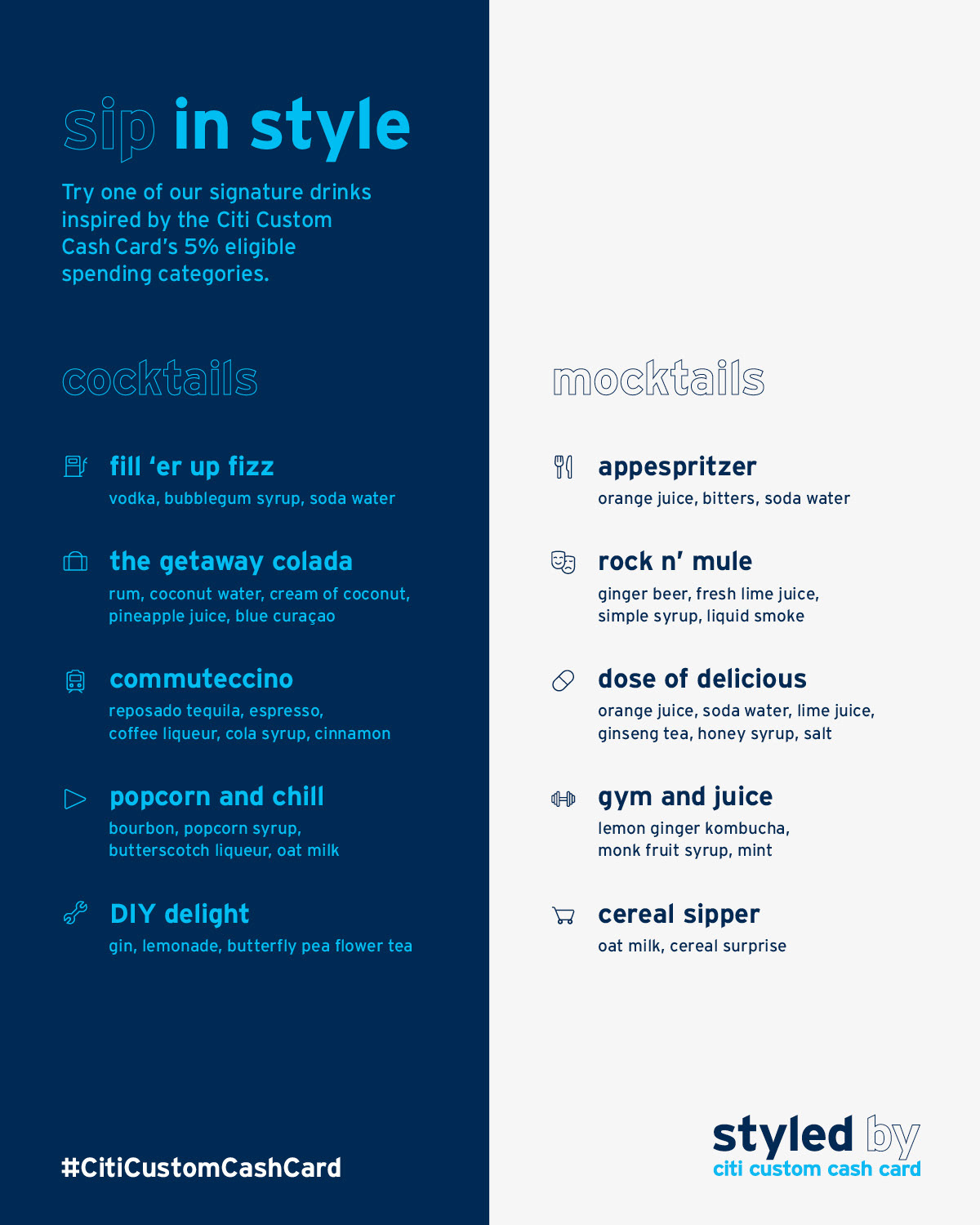 sip in style

Try one of our signature drinks inspired by the Citi Custom Cash Card's 5% eligible spending categories.

cocktails

fill 'er up fizz
vodka, bubblegum syrup, soda water

the getaway colada
rum, coconut water, cream of coconut, pineapple juice, blue curaçao

commuteccino
reposado tequila, espresso, coffee liqueur, cola syrup, cinnamon

popcorn and chill
bourbon, popcorn syrup, butterscotch liqueur, oat milk

DIY delight
gin, lemonade, butterfly pea flower tea

#CitiCustomCashCard

mocktails

appespritzer
orange juice, bitters, soda water

rock n' mule
ginger beer, fresh lime juice, simple syrup, liquid smoke

dose of delicious
orange juice, soda water, lime juice, ginseng tea, honey syrup, salt

gym and juice
lemon ginger kombucha, monk fruit syrup, mint

cereal sipper
oat milk, cereal surprise

styled by
citi custom cash card